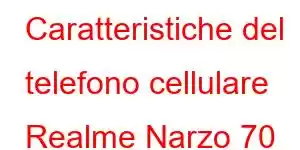 Caratteristiche del telefono cellulare Realme Narzo 70